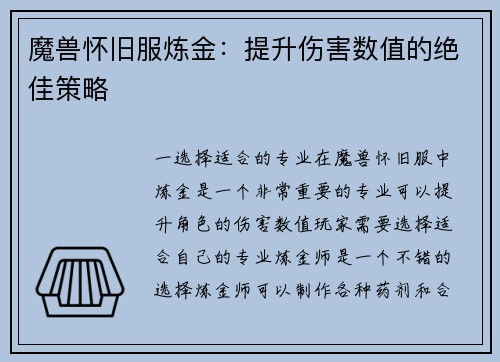 魔兽怀旧服炼金：提升伤害数值的绝佳策略

一选择适合的专业在魔兽怀旧服中炼金是一个非常重要的专业可以提升角色的伤害数值玩家需要选择适合自己的专业炼金师是一个不错的选择炼金师可以制作各种药剂和合